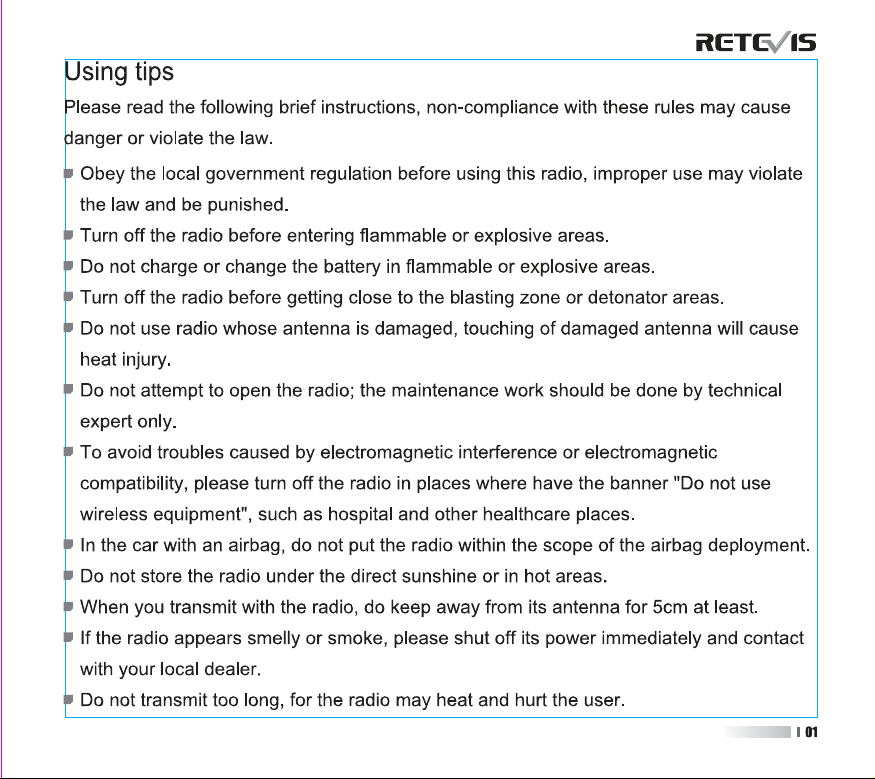 RETEVIS

Using tips

Please read the following brief instructions, non-compliance with these rules may cause danger or violate the law.

• Obey the local government regulation before using this radio, improper use may violate the law and be punished.
• Turn off the radio before entering flammable or explosive areas.
• Do not charge or change the battery in flammable or explosive areas.
• Turn off the radio before getting close to the blasting zone or detonator areas.
• Do not use radio whose antenna is damaged, touching of damaged antenna will cause heat injury.
• Do not attempt to open the radio; the maintenance work should be done by technical expert only.
• To avoid troubles caused by electromagnetic interference or electromagnetic compatibility, please turn off the radio in places where have the banner "Do not use wireless equipment", such as hospital and other healthcare places.
• In the car with an airbag, do not put the radio within the scope of the airbag deployment.
• Do not store the radio under the direct sunshine or in hot areas.
• When you transmit with the radio, do keep away from its antenna for 5cm at least.
• If the radio appears smelly or smoke, please shut off its power immediately and contact with your local dealer.
• Do not transmit too long, for the radio may heat and hurt the user.

01